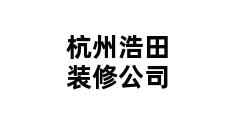 杭州浩田
装修公司